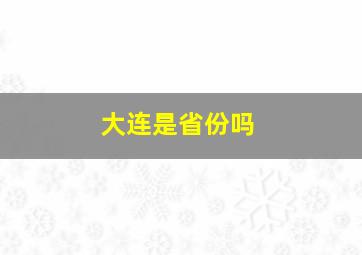 大连是省份吗